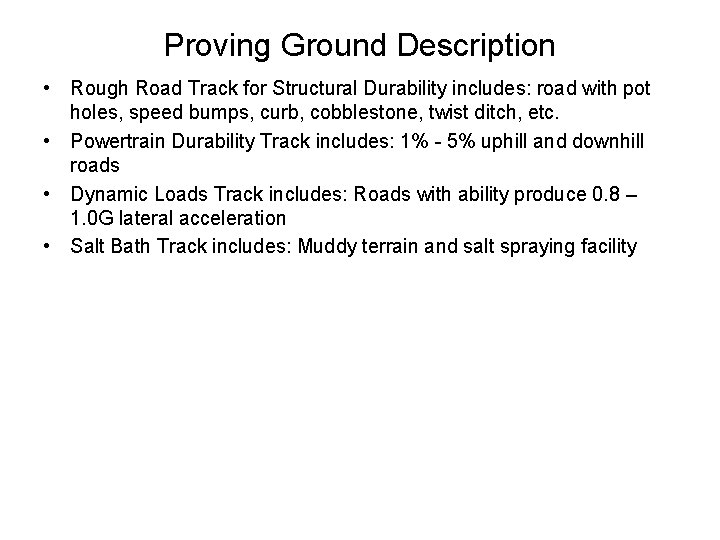 Proving Ground Description

• Rough Road Track for Structural Durability includes: road with pot holes, speed bumps, curb, cobblestone, twist ditch, etc.
• Powertrain Durability Track includes: 1% - 5% uphill and downhill roads
• Dynamic Loads Track includes: Roads with ability produce 0.8 – 1.0G lateral acceleration
• Salt Bath Track includes: Muddy terrain and salt spraying facility